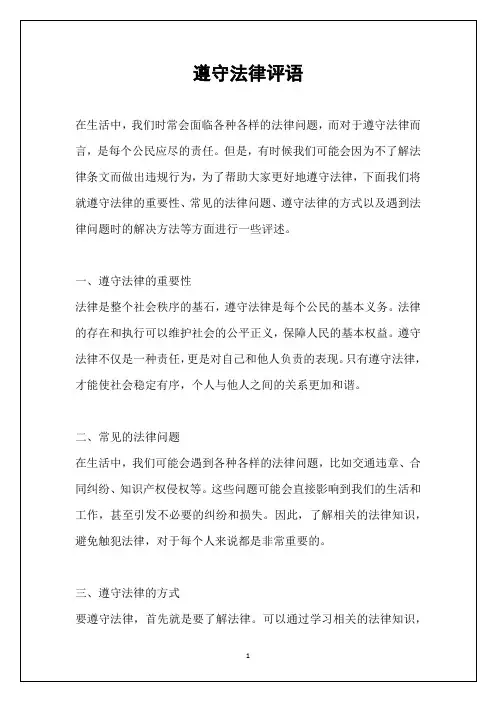 遵守法律评语

在生活中，我们时常会面临各种各样的法律问题，而对于遵守法律而言，是每个公民应尽的责任。但是，有时候我们可能会因为不了解法律条文而做出违规行为，为了帮助大家更好地遵守法律，下面我们将就遵守法律的重要性、常见的法律问题、遵守法律的方式以及遇到法律问题时的解决方法等方面进行一些评述。

一、遵守法律的重要性
法律是整个社会秩序的基石，遵守法律是每个公民的基本义务。法律的存在和执行可以维护社会的公平正义，保障人民的基本权益。遵守法律不仅是一种责任，更是对自己和他人负责的表现。只有遵守法律，才能使社会稳定有序，个人与他人之间的关系更加和谐。

二、常见的法律问题
在生活中，我们可能会遇到各种各样的法律问题，比如交通违章、合同纠纷、知识产权侵权等。这些问题可能会直接影响到我们的生活和工作，甚至引发不必要的纠纷和损失。因此，了解相关的法律知识，避免触犯法律，对于每个人来说都是非常重要的。

三、遵守法律的方式
要遵守法律，首先就是要了解法律。可以通过学习相关的法律知识，

1